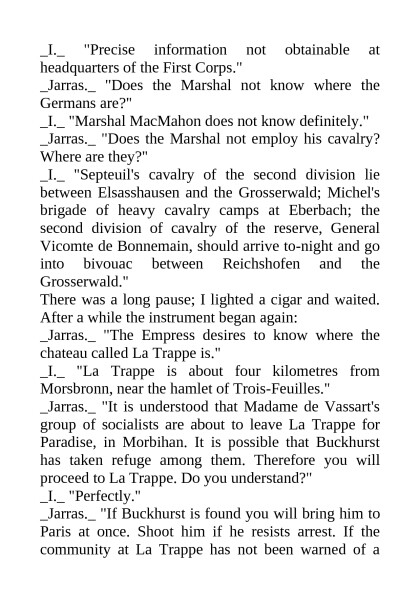 _I._ "Precise information not obtainable at headquarters of the First Corps."
_Jarras._ "Does the Marshal not know where the Germans are?"
_I._ "Marshal MacMahon does not know definitely."
_Jarras._ "Does the Marshal not employ his cavalry? Where are they?"
_I._ "Septeuil's cavalry of the second division lie between Elsasshausen and the Grosserwald; Michel's brigade of heavy cavalry camps at Eberbach; the second division of cavalry of the reserve, General Vicomte de Bonnemain, should arrive to-night and go into bivouac between Reichshofen and the Grosserwald."
There was a long pause; I lighted a cigar and waited. After a while the instrument began again:
_Jarras._ "The Empress desires to know where the chateau called La Trappe is."
_I._ "La Trappe is about four kilometres from Morsbronn, near the hamlet of Trois-Feuilles."
_Jarras._ "It is understood that Madame de Vassart's group of socialists are about to leave La Trappe for Paradise, in Morbihan. It is possible that Buckhurst has taken refuge among them. Therefore you will proceed to La Trappe. Do you understand?"
_I._ "Perfectly."
_Jarras._ "If Buckhurst is found you will bring him to Paris at once. Shoot him if he resists arrest. If the community at La Trappe has not been warned of a